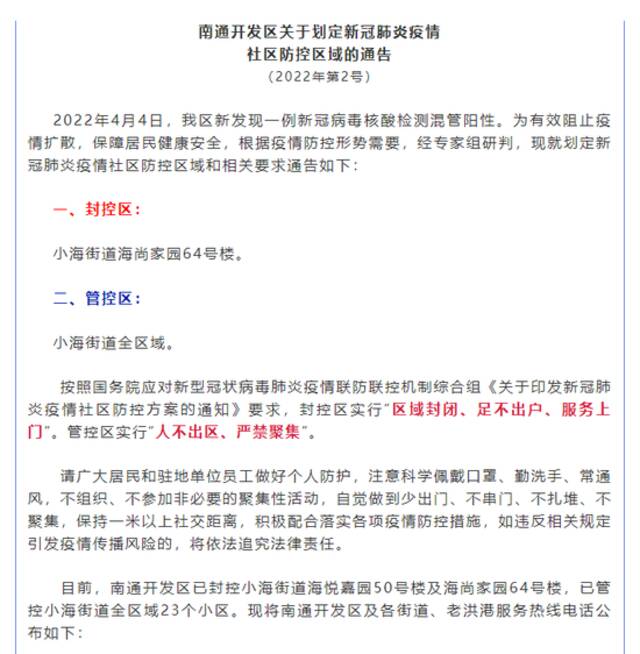 南通开发区关于划定新冠肺炎疫情
社区防控区域的通告
（2022年第2号）

2022年4月4日，我区新发现一例新冠病毒核酸检测混管阳性。为有效阻止疫情扩散，保障居民健康安全，根据疫情防控形势需要，经专家组研判，现就划定新冠肺炎疫情社区防控区域和相关要求通告如下：

一、封控区：

小海街道海尚家园64号楼。

二、管控区：

小海街道全区域。

按照国务院应对新型冠状病毒肺炎疫情联防联控机制综合组《关于印发新冠肺炎疫情社区防控方案的通知》要求，封控区实行“区域封闭、足不出户、服务上门”。管控区实行“人不出区、严禁聚集”。

请广大居民和驻地单位员工做好个人防护，注意科学佩戴口罩、勤洗手、常通风，不组织、不参加非必要的聚集性活动，自觉做到少出门、不串门、不扎堆、不聚集，保持一米以上社交距离，积极配合落实各项疫情防控措施，如违反相关规定引发疫情传播风险的，将依法追究法律责任。

目前，南通开发区已封控小海街道海悦嘉园50号楼及海尚家园64号楼，已管控小海街道全区域23个小区。现将南通开发区及各街道、老洪港服务热线电话公布如下：